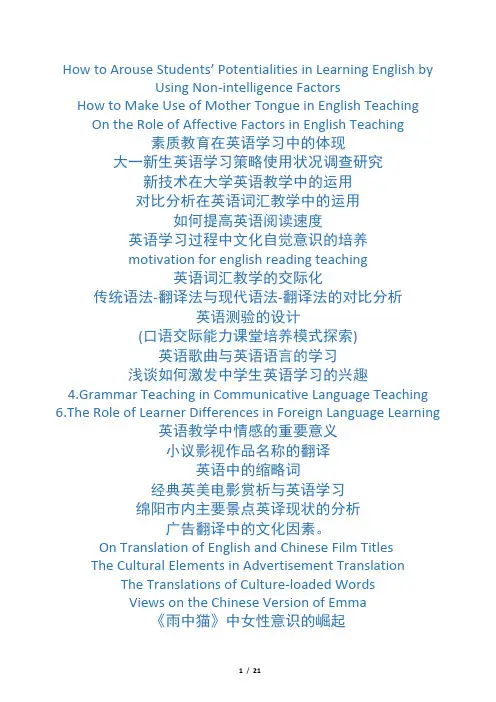 How to Arouse Students' Potentialities in Learning English by Using Non-intelligence Factors
How to Make Use of Mother Tongue in English Teaching
On the Role of Affective Factors in English Teaching
素质教育在英语学习中的体现
大一新生英语学习策略使用状况调查研究
新技术在大学英语教学中的运用
对比分析在英语词汇教学中的运用
如何提高英语阅读速度
英语学习过程中文化自觉意识的培养
motivation for english reading teaching
英语词汇教学的交际化
传统语法-翻译法与现代语法-翻译法的对比分析
英语测验的设计
(口语交际能力课堂培养模式探索)
英语歌曲与英语语言的学习
浅谈如何激发中学生英语学习的兴趣
4.Grammar Teaching in Communicative Language Teaching
6.The Role of Learner Differences in Foreign Language Learning
英语教学中情感的重要意义
小议影视作品名称的翻译
英语中的缩略词
经典英美电影赏析与英语学习
绵阳市内主要景点英译现状的分析
广告翻译中的文化因素。
On Translation of English and Chinese Film Titles
The Cultural Elements in Advertisement Translation
The Translations of Culture-loaded Words
Views on the Chinese Version of Emma
《雨中猫》中女性意识的崛起

1 / 21